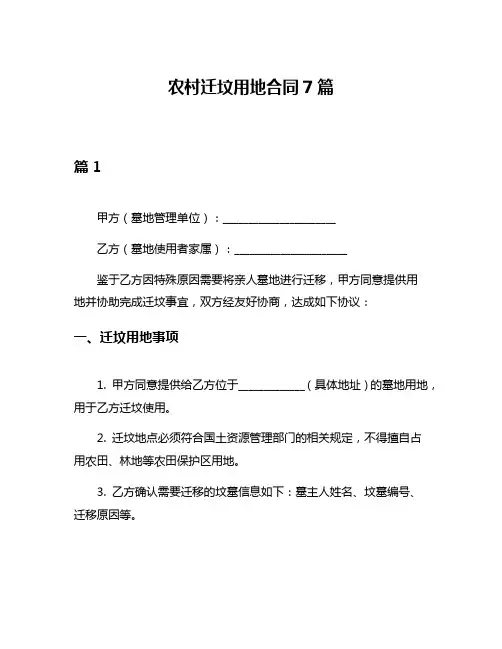 农村迁坟用地合同 7 篇

篇 1

甲方（墓地管理单位）：____________________

乙方（墓地使用者家属）：____________________

鉴于乙方因特殊原因需要将亲人墓地进行迁移，甲方同意提供用地并协助完成迁坟事宜，双方经友好协商，达成如下协议：

一、迁坟用地事项

1. 甲方同意提供给乙方位于____________（具体地址）的墓地用地，用于乙方迁坟使用。

2. 迁坟地点必须符合国土资源管理部门的相关规定，不得擅自占用农田、林地等农田保护区用地。

3. 乙方确认需要迁移的坟墓信息如下：墓主人姓名、坟墓编号、迁移原因等。